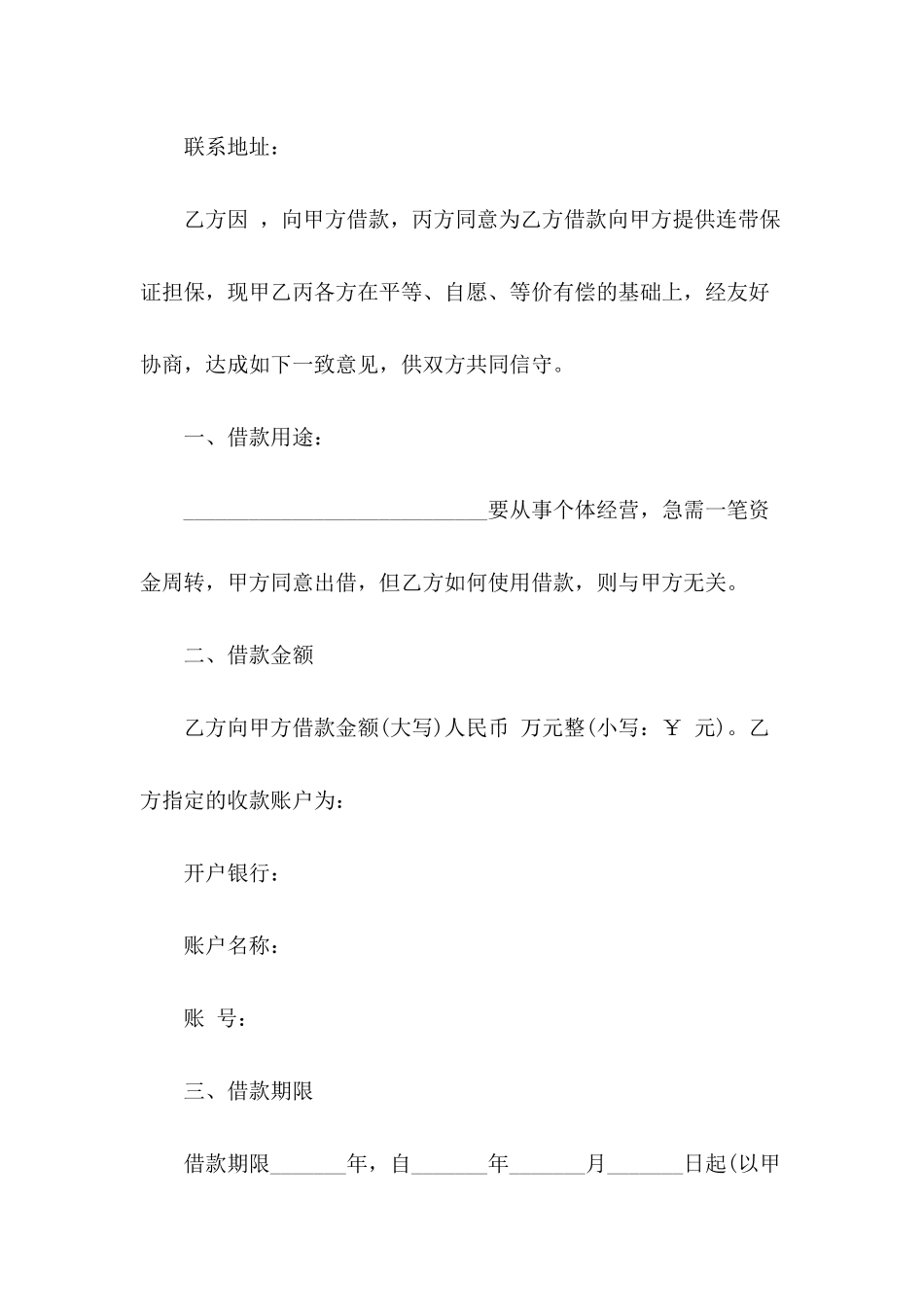 联系地址：

乙方因 ，向甲方借款，丙方同意为乙方借款向甲方提供连带保证担保，现甲乙丙各方在平等、自愿、等价有偿的基础上，经友好协商，达成如下一致意见，供双方共同信守。

一、借款用途：

____________________________要从事个体经营，急需一笔资金周转，甲方同意出借，但乙方如何使用借款，则与甲方无关。

二、借款金额

乙方向甲方借款金额(大写)人民币 万元整(小写：￥ 元)。乙方指定的收款账户为：

开户银行：

账户名称：

账 号：

三、借款期限

借款期限_______年，自_______年_______月_______日起(以甲